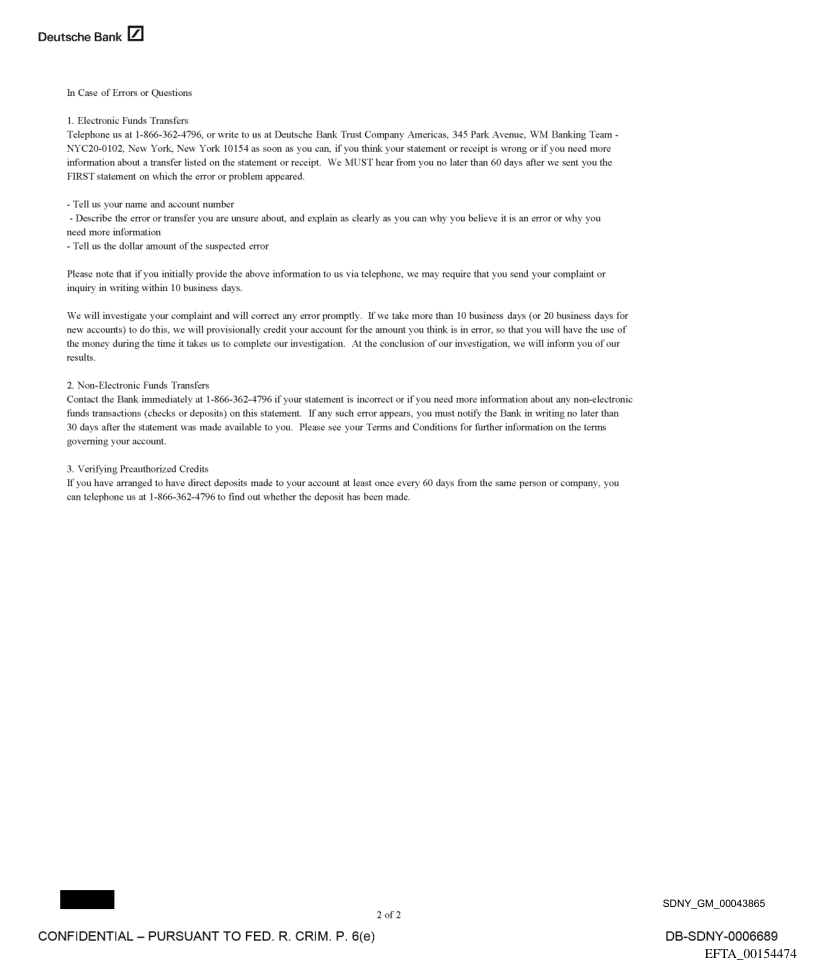 Deutsche Bank

In Case of Errors or Questions

1. Electronic Funds Transfers
Telephone us at 1-866-362-4796, or write to us at Deutsche Bank Trust Company Americas, 345 Park Avenue, WM Banking Team - NYC20-0102, New York, New York 10154 as soon as you can, if you think your statement or receipt is wrong or if you need more information about a transfer listed on the statement or receipt. We MUST hear from you no later than 60 days after we sent you the FIRST statement on which the error or problem appeared.

- Tell us your name and account number
- Describe the error or transfer you are unsure about, and explain as clearly as you can why you believe it is an error or why you need more information
- Tell us the dollar amount of the suspected error

Please note that if you initially provide the above information to us via telephone, we may require that you send your complaint or inquiry in writing within 10 business days.

We will investigate your complaint and will correct any error promptly. If we take more than 10 business days (or 20 business days for new accounts) to do this, we will provisionally credit your account for the amount you think is in error, so that you will have the use of the money during the time it takes us to complete our investigation. At the conclusion of our investigation, we will inform you of our results.

2. Non-Electronic Funds Transfers
Contact the Bank immediately at 1-866-362-4796 if your statement is incorrect or if you need more information about any non-electronic funds transactions (checks or deposits) on this statement. If any such error appears, you must notify the Bank in writing no later than 30 days after the statement was made available to you. Please see your Terms and Conditions for further information on the terms governing your account.

3. Verifying Preauthorized Credits
If you have arranged to have direct deposits made to your account at least once every 60 days from the same person or company, you can telephone us at 1-866-362-4796 to find out whether the deposit has been made.

SDNY_GM_00043865

2 of 2

CONFIDENTIAL – PURSUANT TO FED. R. CRIM. P. 6(e)

DB-SDNY-0006689

EFTA_00154474